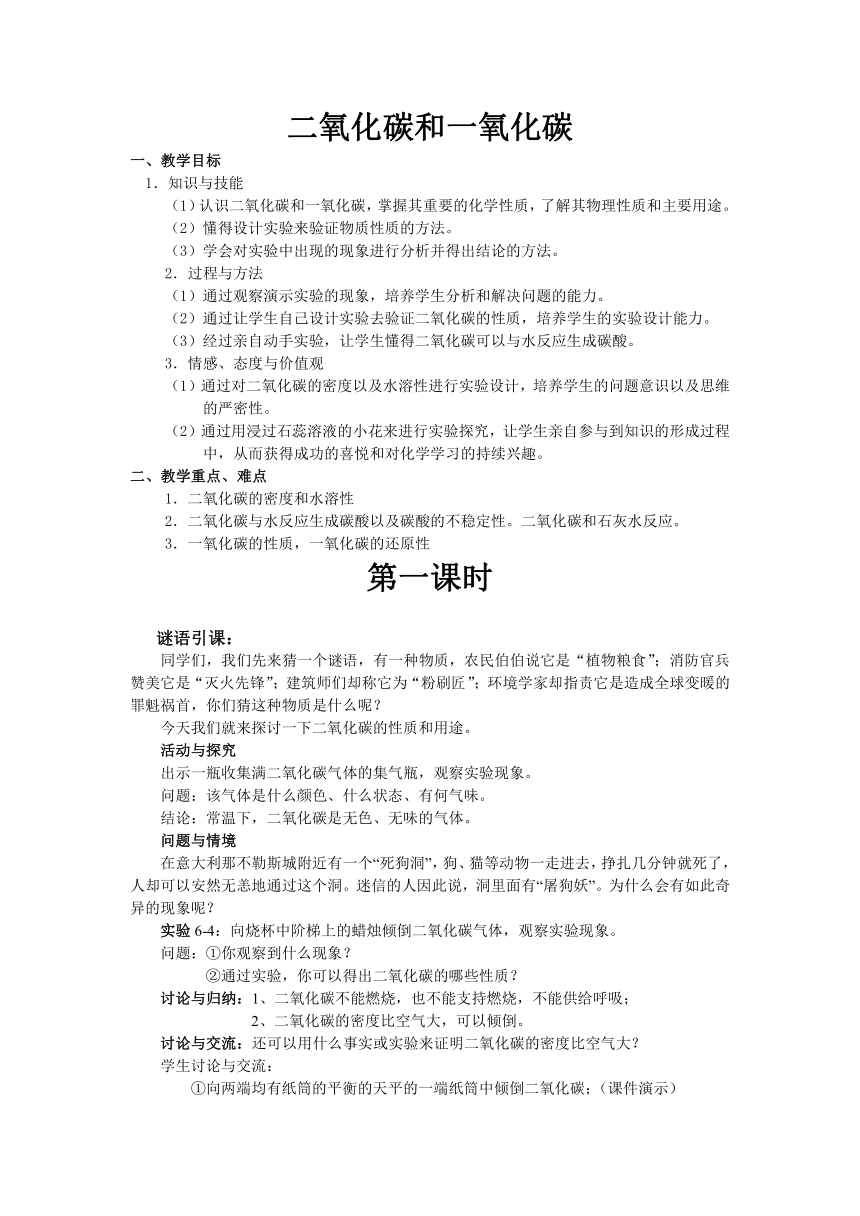 二氧化碳和一氧化碳

一、教学目标

1．知识与技能

（1）认识二氧化碳和一氧化碳，掌握其重要的化学性质，了解其物理性质和主要用途。

（2）懂得设计实验来验证物质性质的方法。

（3）学会对实验中出现的现象进行分析并得出结论的方法。

2．过程与方法

（1）通过观察演示实验的现象，培养学生分析和解决问题的能力。

（2）通过让学生自己设计实验去验证二氧化碳的性质，培养学生的实验设计能力。

（3）经过亲自动手实验，让学生懂得二氧化碳可以与水反应生成碳酸。

3．情感、态度与价值观

（1）通过对二氧化碳的密度以及水溶性进行实验设计，培养学生的问题意识以及思维的严密性。

（2）通过用浸过石蕊溶液的小花来进行实验探究，让学生亲自参与到知识的形成过程中，从而获得成功的喜悦和对化学学习的持续兴趣。

二、教学重点、难点

1．二氧化碳的密度和水溶性

2．二氧化碳与水反应生成碳酸以及碳酸的不稳定性。二氧化碳和石灰水反应。

3．一氧化碳的性质，一氧化碳的还原性

第一课时

谜语引课：

同学们，我们先来猜一个谜语，有一种物质，农民伯伯说它是“植物粮食”；消防官兵赞美它是“灭火先锋”；建筑师们却称它为“粉刷匠”；环境学家却指责它是造成全球变暖的罪魁祸首，你们猜这种物质是什么呢？

今天我们就来探讨一下二氧化碳的性质和用途。

活动与探究

出示一瓶收集满二氧化碳气体的集气瓶，观察实验现象。

问题：该气体是什么颜色、什么状态、有何气味。

结论：常温下，二氧化碳是无色、无味的气体。

问题与情境

在意大利那不勒斯城附近有一个“死狗洞”，狗、猫等动物一走进去，挣扎几分钟就死了，人却可以安然无恙地通过这个洞。迷信的人因此说，洞里面有“屠狗妖”。为什么会有如此奇异的现象呢？

实验 6-4：向烧杯中阶梯上的蜡烛倾倒二氧化碳气体，观察实验现象。

问题：①你观察到什么现象？

②通过实验，你可以得出二氧化碳的哪些性质？

讨论与归纳：1、二氧化碳不能燃烧，也不能支持燃烧，不能供给呼吸；

2、二氧化碳的密度比空气大，可以倾倒。

讨论与交流：还可以用什么事实或实验来证明二氧化碳的密度比空气大？

学生讨论与交流：

①向两端均有纸筒的平衡的天平的一端纸筒中倾倒二氧化碳；（课件演示）